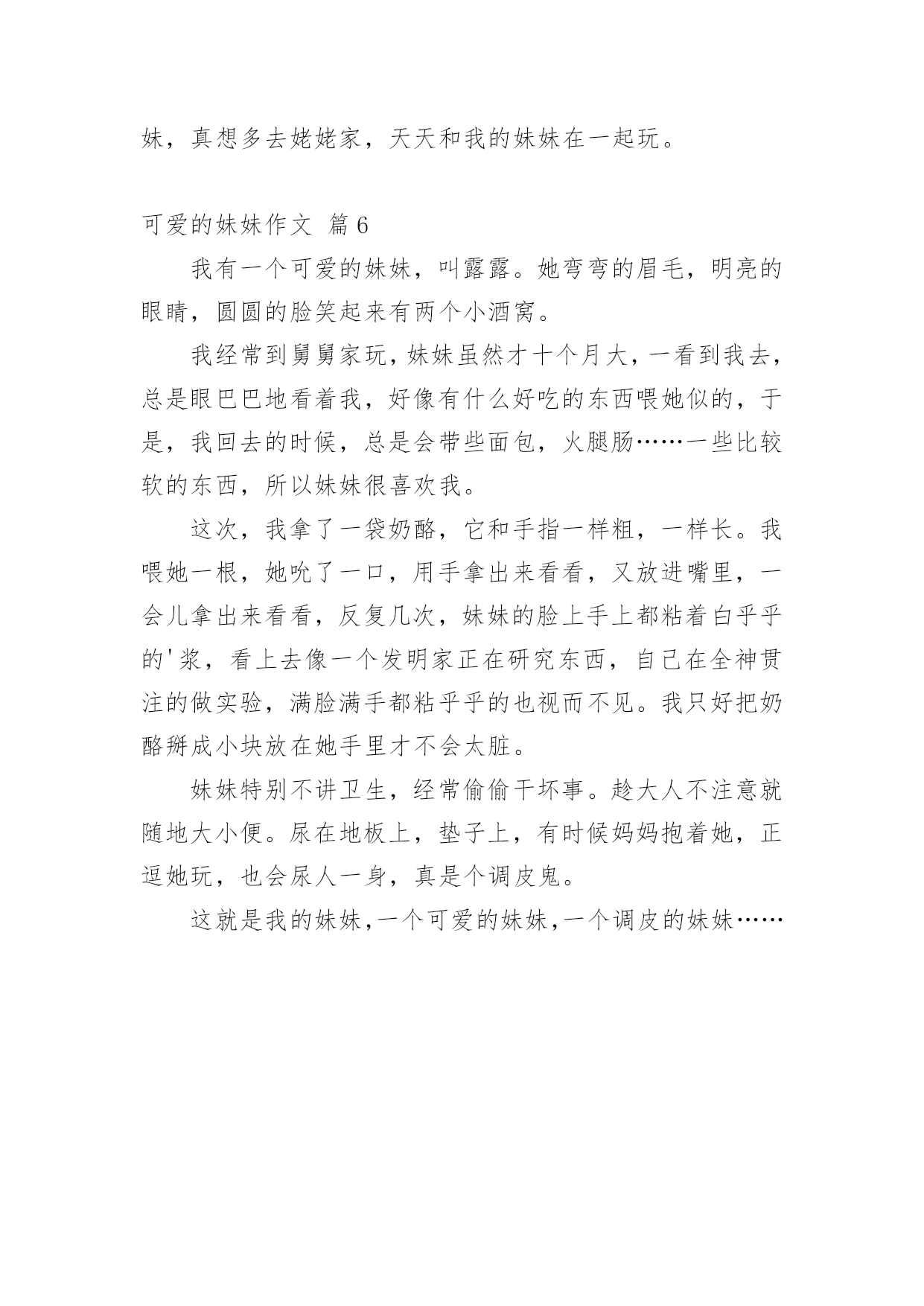 妹，真想多去姥姥家，天天和我的妹妹在一起玩。

可爱的妹妹作文 篇6

我有一个可爱的妹妹，叫露露。她弯弯的眉毛，明亮的眼睛，圆圆的脸笑起来有两个小酒窝。

我经常到舅舅家玩，妹妹虽然才十个月大，一看到我去，总是眼巴巴地看着我，好像有什么好吃的东西喂她似的，于是，我回去的时候，总是会带些面包，火腿肠……一些比较软的东西，所以妹妹很喜欢我。

这次，我拿了一袋奶酪，它和手指一样粗，一样长。我喂她一根，她吮了一口，用手拿出来看看，又放进嘴里，一会儿拿出来看看，反复几次，妹妹的脸上手上都粘着白乎乎的'浆，看上去像一个发明家正在研究东西，自己在全神贯注的做实验，满脸满手都粘乎乎的也视而不见。我只好把奶酪掰成小块放在她手里才不会太脏。

妹妹特别不讲卫生，经常偷偷干坏事。趁大人不注意就随地大小便。尿在地板上，垫子上，有时候妈妈抱着她，正逗她玩，也会尿人一身，真是个调皮鬼。

这就是我的妹妹,一个可爱的妹妹,一个调皮的妹妹……